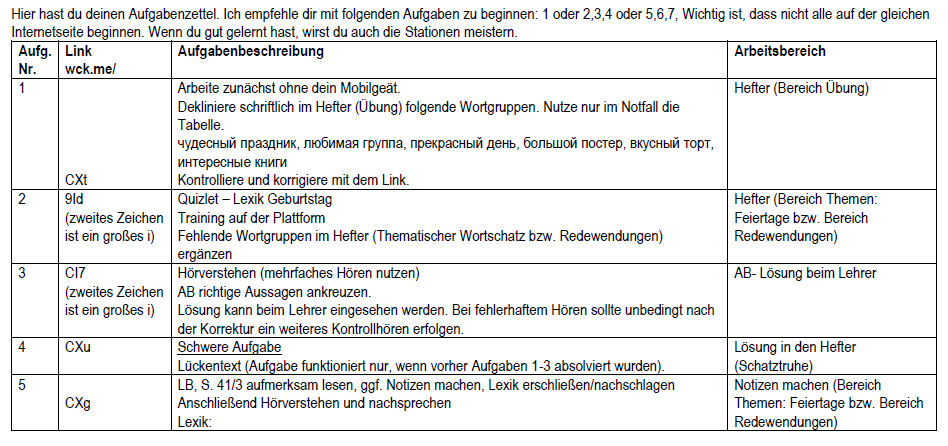 Hier hast du deinen Aufgabenzettel. Ich empfehle dir mit folgenden Aufgaben zu beginnen: 1 oder 2,3,4 oder 5,6,7, Wichtig ist, dass nicht alle auf der gleichen Internetseite beginnen. Wenn du gut gelernt hast, wirst du auch die Stationen meistern.

| Aufg. Nr. | Link wck.me/ | Aufgabenbeschreibung | Arbeitsbereich |
|---|---|---|---|
| 1 | CXt | Arbeite zunächst ohne dein Mobilgeät. Dekliniere schriftlich im Hefter (Übung) folgende Wortgruppen. Nutze nur im Notfall die Tabelle. чудесный праздник, любимая группа, прекрасный день, большой постер, вкусный торт, интересные книги Kontrolliere und korrigiere mit dem Link. | Hefter (Bereich Übung) |
| 2 | 9Id (zweites Zeichen ist ein großes i) | Quizlet – Lexik Geburtstag Training auf der Plattform Fehlende Wortgruppen im Hefter (Thematischer Wortschatz bzw. Redewendungen) ergänzen | Hefter (Bereich Themen: Feiertage bzw. Bereich Redewendungen) |
| 3 | CI7 (zweites Zeichen ist ein großes i) | Hörverstehen (mehrfaches Hören nutzen) AB richtige Aussagen ankreuzen. Lösung kann beim Lehrer eingesehen werden. Bei fehlerhaftem Hören sollte unbedingt nach der Korrektur ein weiteres Kontrollhören erfolgen. | AB- Lösung beim Lehrer |
| 4 | CXu | Schwere Aufgabe Lückentext (Aufgabe funktioniert nur, wenn vorher Aufgaben 1-3 absolviert wurden). | Lösung in den Hefter (Schatztruhe) |
| 5 | CXg | LB, S. 41/3 aufmerksam lesen, ggf. Notizen machen, Lexik erschließen/nachschlagen Anschließend Hörverstehen und nachsprechen Lexik: | Notizen machen (Bereich Themen: Feiertage bzw. Bereich Redewendungen) |